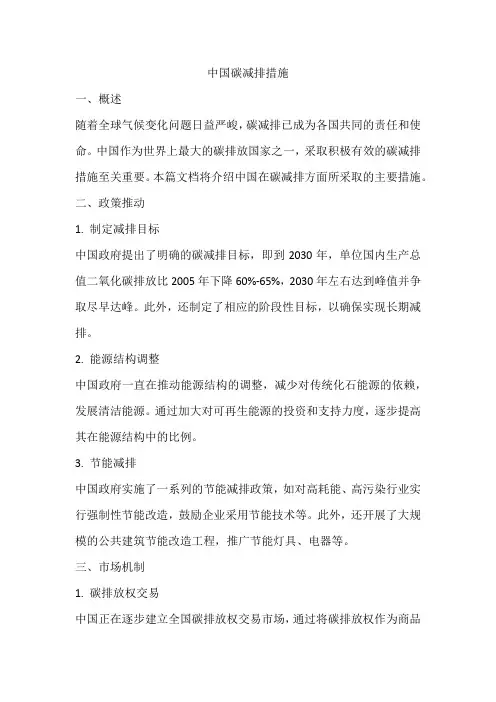 中国碳减排措施

一、概述

随着全球气候变化问题日益严峻，碳减排已成为各国共同的责任和使命。中国作为世界上最大的碳排放国家之一，采取积极有效的碳减排措施至关重要。本篇文档将介绍中国在碳减排方面所采取的主要措施。

二、政策推动

1. 制定减排目标

中国政府提出了明确的碳减排目标，即到 2030 年，单位国内生产总值二氧化碳排放比 2005 年下降 60%-65%，2030 年左右达到峰值并争取尽早达峰。此外，还制定了相应的阶段性目标，以确保实现长期减排。

2. 能源结构调整

中国政府一直在推动能源结构的调整，减少对传统化石能源的依赖，发展清洁能源。通过加大对可再生能源的投资和支持力度，逐步提高其在能源结构中的比例。

3. 节能减排

中国政府实施了一系列的节能减排政策，如对高耗能、高污染行业实行强制性节能改造，鼓励企业采用节能技术等。此外，还开展了大规模的公共建筑节能改造工程，推广节能灯具、电器等。

三、市场机制

1. 碳排放权交易

中国正在逐步建立全国碳排放权交易市场，通过将碳排放权作为商品